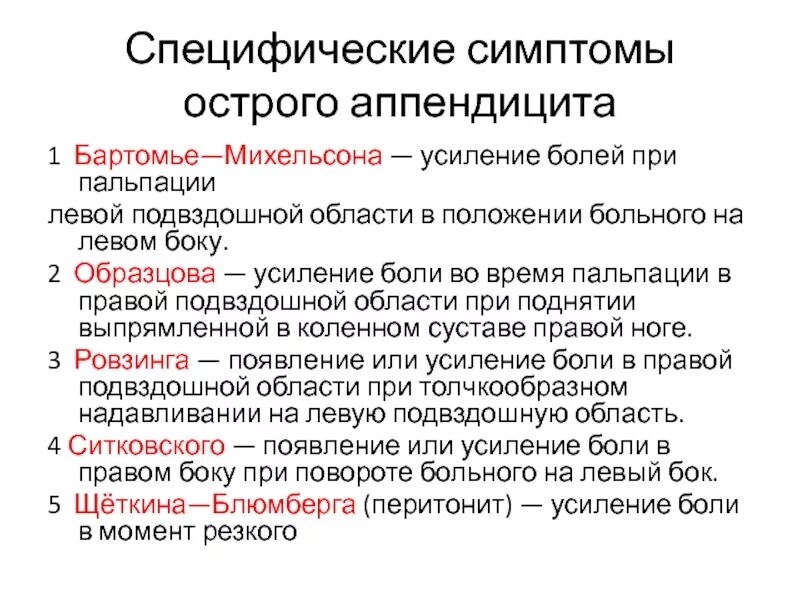 Специфические симптомы острого аппендицита

1 Бартомье—Михельсона — усиление болей при пальпации

левой подвздошной области в положении больного на левом боку.

2 Образцова — усиление боли во время пальпации в правой подвздошной области при поднятии выпрямленной в коленном суставе правой ноге.

3 Ровзинга — появление или усиление боли в правой подвздошной области при толчкообразном надавливании на левую подвздошную область.

4 Ситковского — появление или усиление боли в правом боку при повороте больного на левый бок.

5 Щёткина—Блюмберга (перитонит) — усиление боли в момент резкого